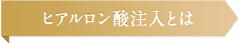 ヒアルロン酸注入とは